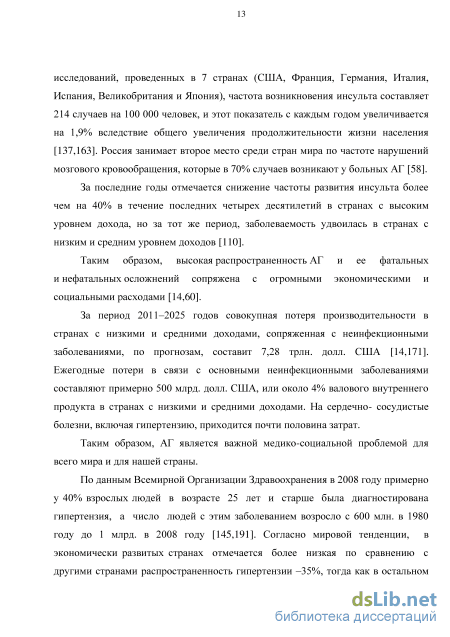 13

исследований, проведенных в 7 странах (США, Франция, Германия, Италия, Испания, Великобритания и Япония), частота возникновения инсульта составляет 214 случаев на 100 000 человек, и этот показатель с каждым годом увеличивается на 1,9% вследствие общего увеличения продолжительности жизни населения [137,163]. Россия занимает второе место среди стран мира по частоте нарушений мозгового кровообращения, которые в 70% случаев возникают у больных АГ [58].

За последние годы отмечается снижение частоты развития инсульта более чем на 40% в течение последних четырех десятилетий в странах с высоким уровнем дохода, но за тот же период, заболеваемость удвоилась в странах с низким и средним уровнем доходов [110].

Таким образом, высокая распространенность АГ и ее фатальных и нефатальных осложнений сопряжена с огромными экономическими и социальными расходами [14,60].

За период 2011–2025 годов совокупная потеря производительности в странах с низкими и средними доходами, сопряженная с неинфекционными заболеваниями, по прогнозам, составит 7,28 трлн. долл. США [14,171]. Ежегодные потери в связи с основными неинфекционными заболеваниями составляют примерно 500 млрд. долл. США, или около 4% валового внутреннего продукта в странах с низкими и средними доходами. На сердечно- сосудистые болезни, включая гипертензию, приходится почти половина затрат.

Таким образом, АГ является важной медико-социальной проблемой для всего мира и для нашей страны.

По данным Всемирной Организации Здравоохранения в 2008 году примерно у 40% взрослых людей в возрасте 25 лет и старше была диагностирована гипертензия, а число людей с этим заболеванием возросло с 600 млн. в 1980 году до 1 млрд. в 2008 году [145,191]. Согласно мировой тенденции, в экономически развитых странах отмечается более низкая по сравнению с другими странами распространенность гипертензии –35%, тогда как в остальном

dsLib.net
библиотека диссертаций